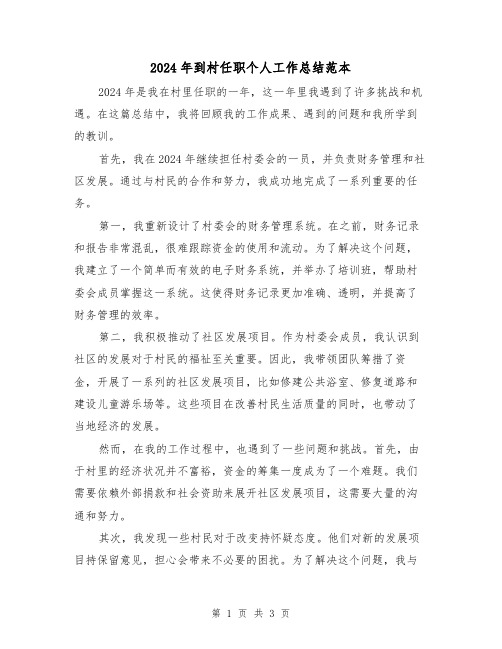 2024年到村任职个人工作总结范本

2024年是我在村里任职的一年，这一年里我遇到了许多挑战和机遇。在这篇总结中，我将回顾我的工作成果、遇到的问题和我所学到的教训。

首先，我在2024年继续担任村委会的一员，并负责财务管理和社区发展。通过与村民的合作和努力，我成功地完成了一系列重要的任务。

第一，我重新设计了村委会的财务管理系统。在之前，财务记录和报告非常混乱，很难跟踪资金的使用和流动。为了解决这个问题，我建立了一个简单而有效的电子财务系统，并举办了培训班，帮助村委会成员掌握这一系统。这使得财务记录更加准确、透明，并提高了财务管理的效率。

第二，我积极推动了社区发展项目。作为村委会成员，我认识到社区的发展对于村民的福祉至关重要。因此，我带领团队筹措了资金，开展了一系列的社区发展项目，比如修建公共浴室、修复道路和建设儿童游乐场等。这些项目在改善村民生活质量的同时，也带动了当地经济的发展。

然而，在我的工作过程中，也遇到了一些问题和挑战。首先，由于村里的经济状况并不富裕，资金的筹集一度成为了一个难题。我们需要依赖外部捐款和社会资助来展开社区发展项目，这需要大量的沟通和努力。

其次，我发现一些村民对于改变持怀疑态度。他们对新的发展项目持保留意见，担心会带来不必要的困扰。为了解决这个问题，我与

第 1 页 共 3 页